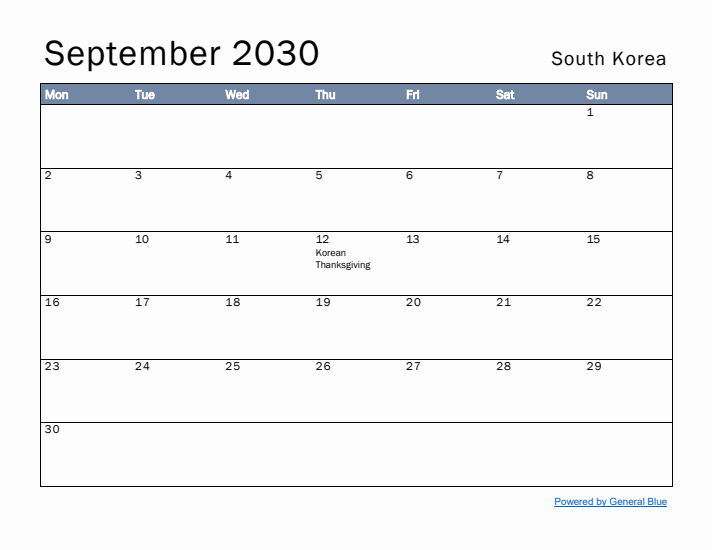 September 2030

South Korea

| Mon | Tue | Wed | Thu | Fri | Sat | Sun |
|---|---|---|---|---|---|---|
| | | | | | | 1 |
| 2 | 3 | 4 | 5 | 6 | 7 | 8 |
| 9 | 10 | 11 | 12 Korean Thanksgiving | 13 | 14 | 15 |
| 16 | 17 | 18 | 19 | 20 | 21 | 22 |
| 23 | 24 | 25 | 26 | 27 | 28 | 29 |
| 30 | | | | | | |

Powered by General Blue